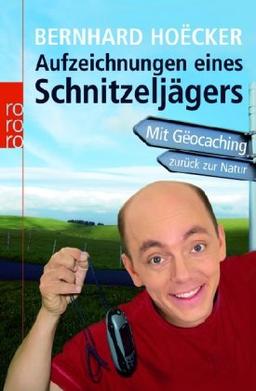 BERNHARD HOËCKER

Aufzeichnungen eines Schnitzeljägers

ro
ro
ro

Mit Gëocaching

zurück zur Natur